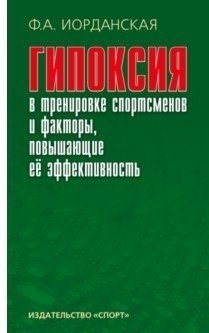 Ф.А. ИОРДАНСКАЯ

ГИПОКСИЯ
в тренировке спортсменов и факторы, повышающие её эффективность

ИЗДАТЕЛЬСТВО «СПОРТ»